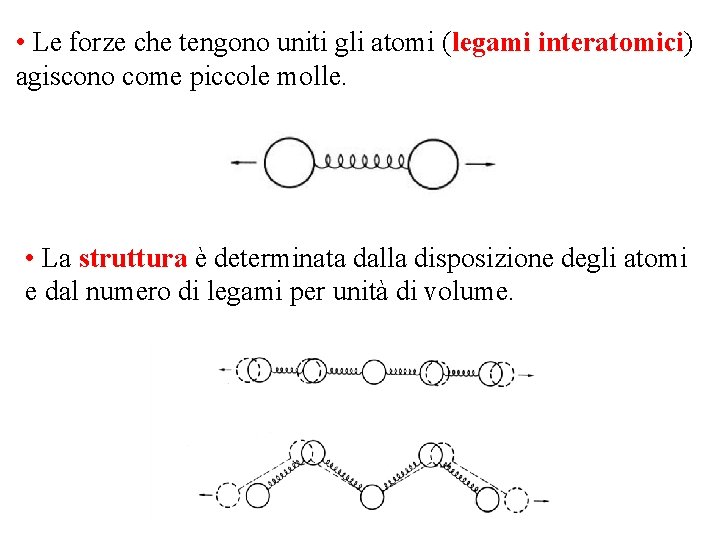 • Le forze che tengono uniti gli atomi (legami interatomici) agiscono come piccole molle.

• La struttura è determinata dalla disposizione degli atomi e dal numero di legami per unità di volume.